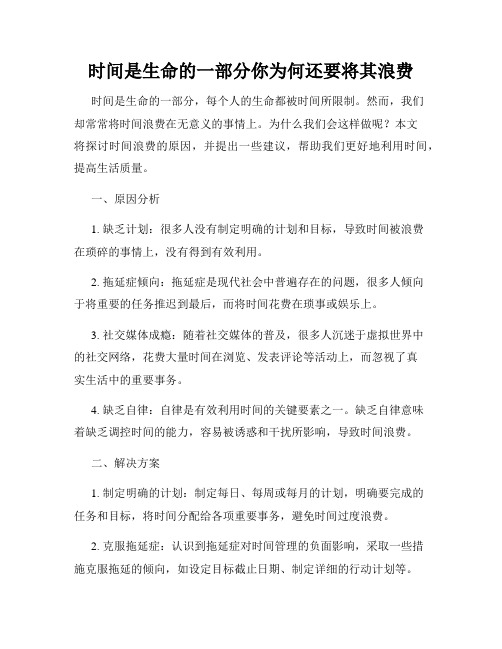 时间是生命的一部分你为何还要将其浪费

时间是生命的一部分，每个人的生命都被时间所限制。然而，我们却常常将时间浪费在无意义的事情上。为什么我们会这样做呢？本文将探讨时间浪费的原因，并提出一些建议，帮助我们更好地利用时间，提高生活质量。

一、原因分析

1. 缺乏计划：很多人没有制定明确的计划和目标，导致时间被浪费在琐碎的事情上，没有得到有效利用。

2. 拖延症倾向：拖延症是现代社会中普遍存在的问题，很多人倾向于将重要的任务推迟到最后，而将时间花费在琐事或娱乐上。

3. 社交媒体成瘾：随着社交媒体的普及，很多人沉迷于虚拟世界中的社交网络，花费大量时间在浏览、发表评论等活动上，而忽视了真实生活中的重要事务。

4. 缺乏自律：自律是有效利用时间的关键要素之一。缺乏自律意味着缺乏调控时间的能力，容易被诱惑和干扰所影响，导致时间浪费。

二、解决方案

1. 制定明确的计划：制定每日、每周或每月的计划，明确要完成的任务和目标，将时间分配给各项重要事务，避免时间过度浪费。

2. 克服拖延症：认识到拖延症对时间管理的负面影响，采取一些措施克服拖延的倾向，如设定目标截止日期、制定详细的行动计划等。